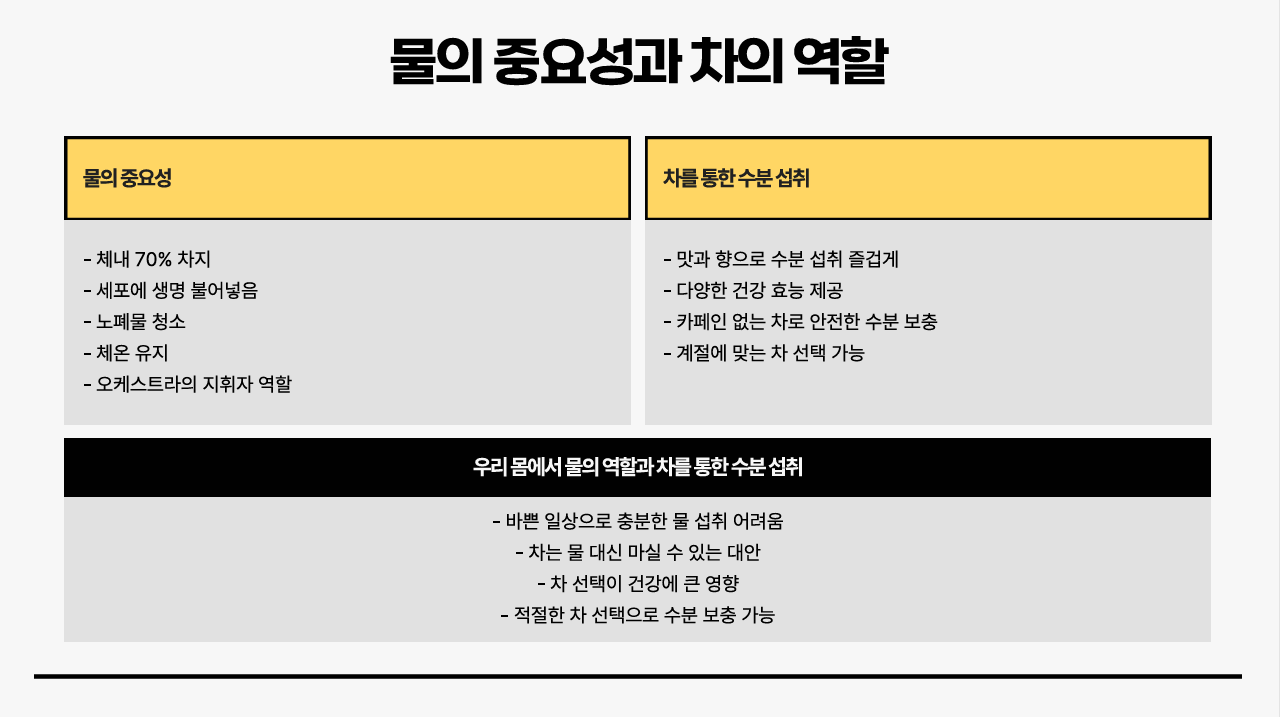 물의 중요성과 차의 역할

물의 중요성

- 체내 70% 차지
- 세포에 생명 불어넣음
- 노폐물 청소
- 체온 유지
- 오케스트라의 지휘자 역할

차를 통한 수분 섭취

- 맛과 향으로 수분 섭취 즐겁게
- 다양한 건강 효능 제공
- 카페인 없는 차로 안전한 수분 보충
- 계절에 맞는 차 선택 가능

우리 몸에서 물의 역할과 차를 통한 수분 섭취

- 바쁜 일상으로 충분한 물 섭취 어려움
- 차는 물 대신 마실 수 있는 대안
- 차 선택이 건강에 큰 영향
- 적절한 차 선택으로 수분 보충 가능